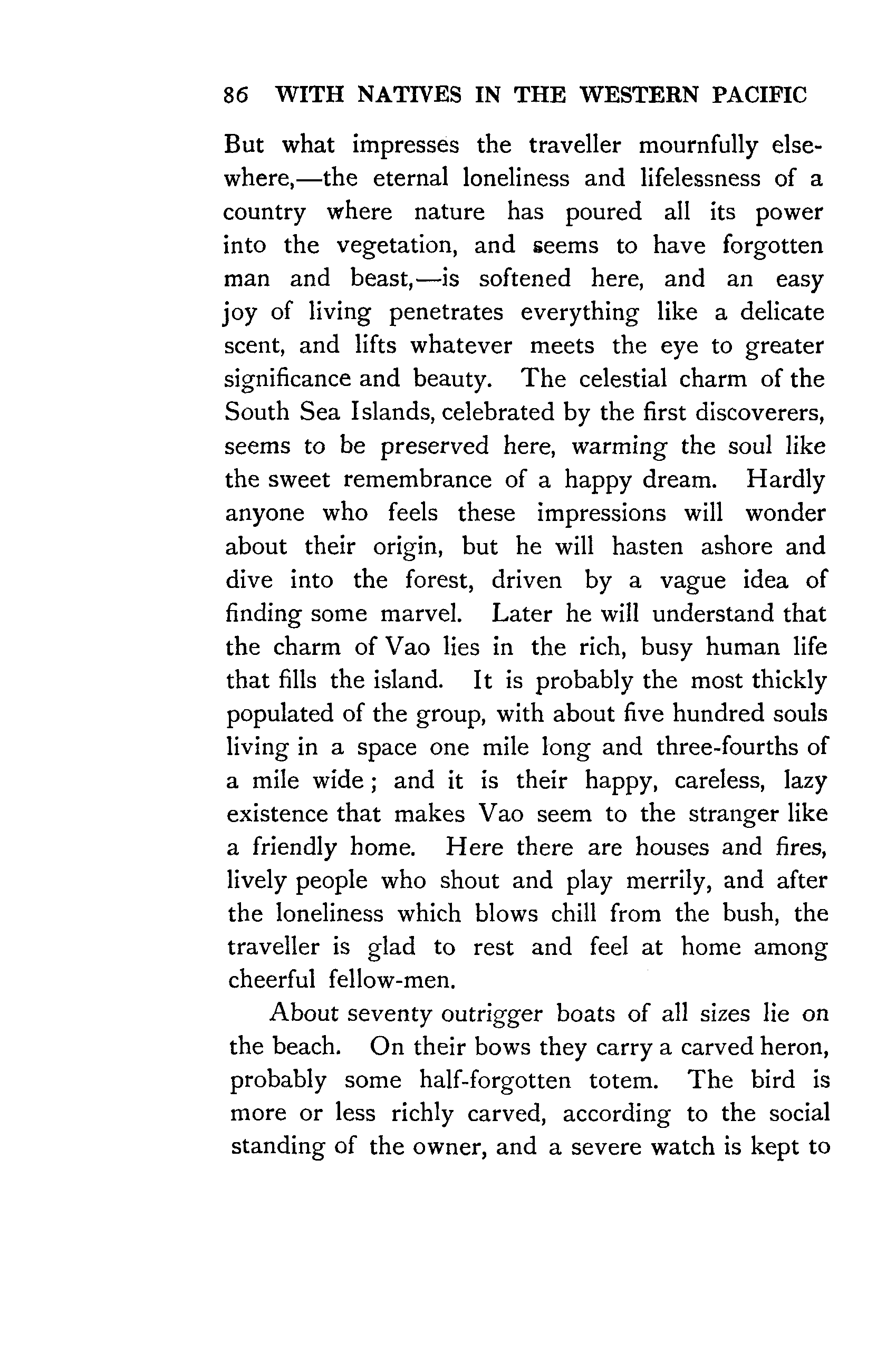 86 WITH NATIVES IN THE WESTERN PACIFIC

But what impresses the traveller mournfully elsewhere,—the eternal loneliness and lifelessness of a country where nature has poured all its power into the vegetation, and seems to have forgotten man and beast,—is softened here, and an easy joy of living penetrates everything like a delicate scent, and lifts whatever meets the eye to greater significance and beauty. The celestial charm of the South Sea Islands, celebrated by the first discoverers, seems to be preserved here, warming the soul like the sweet remembrance of a happy dream. Hardly anyone who feels these impressions will wonder about their origin, but he will hasten ashore and dive into the forest, driven by a vague idea of finding some marvel. Later he will understand that the charm of Vao lies in the rich, busy human life that fills the island. It is probably the most thickly populated of the group, with about five hundred souls living in a space one mile long and three-fourths of a mile wide; and it is their happy, careless, lazy existence that makes Vao seem to the stranger like a friendly home. Here there are houses and fires, lively people who shout and play merrily, and after the loneliness which blows chill from the bush, the traveller is glad to rest and feel at home among cheerful fellow-men.

About seventy outrigger boats of all sizes lie on the beach. On their bows they carry a carved heron, probably some half-forgotten totem. The bird is more or less richly carved, according to the social standing of the owner, and a severe watch is kept to